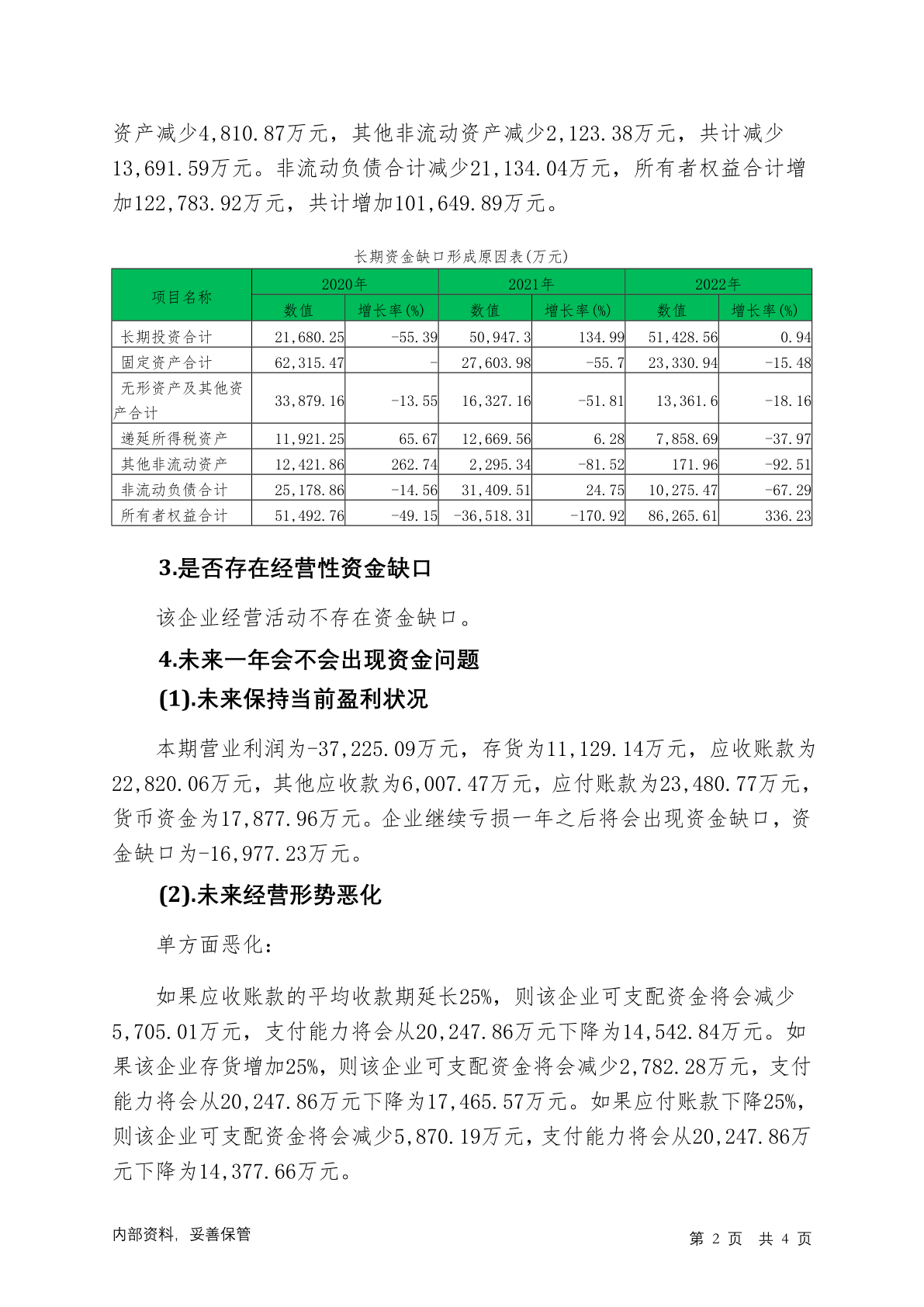 资产减少4,810.87万元，其他非流动资产减少2,123.38万元，共计减少13,691.59万元。非流动负债合计减少21,134.04万元，所有者权益合计增加122,783.92万元，共计增加101,649.89万元。

长期资金缺口形成原因表(万元)

| 项目名称 | 2020年 数值 | 2020年 增长率(%) | 2021年 数值 | 2021年 增长率(%) | 2022年 数值 | 2022年 增长率(%) |
|---|---|---|---|---|---|---|
| 长期投资合计 | 21,680.25 | -55.39 | 50,947.3 | 134.99 | 51,428.56 | 0.94 |
| 固定资产合计 | 62,315.47 | - | 27,603.98 | -55.7 | 23,330.94 | -15.48 |
| 无形资产及其他资产合计 | 33,879.16 | -13.55 | 16,327.16 | -51.81 | 13,361.6 | -18.16 |
| 递延所得税资产 | 11,921.25 | 65.67 | 12,669.56 | 6.28 | 7,858.69 | -37.97 |
| 其他非流动资产 | 12,421.86 | 262.74 | 2,295.34 | -81.52 | 171.96 | -92.51 |
| 非流动负债合计 | 25,178.86 | -14.56 | 31,409.51 | 24.75 | 10,275.47 | -67.29 |
| 所有者权益合计 | 51,492.76 | -49.15 | -36,518.31 | -170.92 | 86,265.61 | 336.23 |

3.是否存在经营性资金缺口

该企业经营活动不存在资金缺口。

4.未来一年会不会出现资金问题

(1).未来保持当前盈利状况

本期营业利润为-37,225.09万元，存货为11,129.14万元，应收账款为22,820.06万元，其他应收款为6,007.47万元，应付账款为23,480.77万元，货币资金为17,877.96万元。企业继续亏损一年之后将会出现资金缺口，资金缺口为-16,977.23万元。

(2).未来经营形势恶化

单方面恶化：

如果应收账款的平均收款期延长25%，则该企业可支配资金将会减少5,705.01万元，支付能力将会从20,247.86万元下降为14,542.84万元。如果该企业存货增加25%，则该企业可支配资金将会减少2,782.28万元，支付能力将会从20,247.86万元下降为17,465.57万元。如果应付账款下降25%，则该企业可支配资金将会减少5,870.19万元，支付能力将会从20,247.86万元下降为14,377.66万元。

内部资料，妥善保管

第 2 页 共 4 页